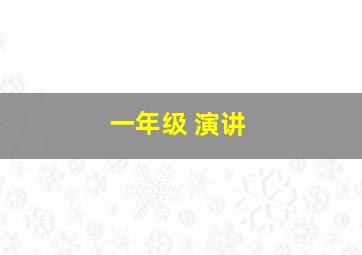 一年级 演讲